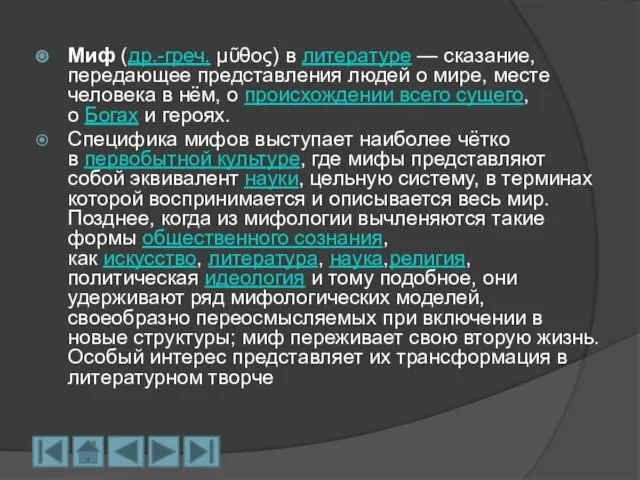 Миф (др.-греч. μῦθος) в литературе — сказание, передающее представления людей о мире, месте человека в нём, о происхождении всего сущего, о Богах и героях.

Специфика мифов выступает наиболее чётко в первобытной культуре, где мифы представляют собой эквивалент науки, цельную систему, в терминах которой воспринимается и описывается весь мир. Позднее, когда из мифологии вычленяются такие формы общественного сознания, как искусство, литература, наука,религия, политическая идеология и тому подобное, они удерживают ряд мифологических моделей, своеобразно переосмысляемых при включении в новые структуры; миф переживает свою вторую жизнь. Особый интерес представляет их трансформация в литературном творче